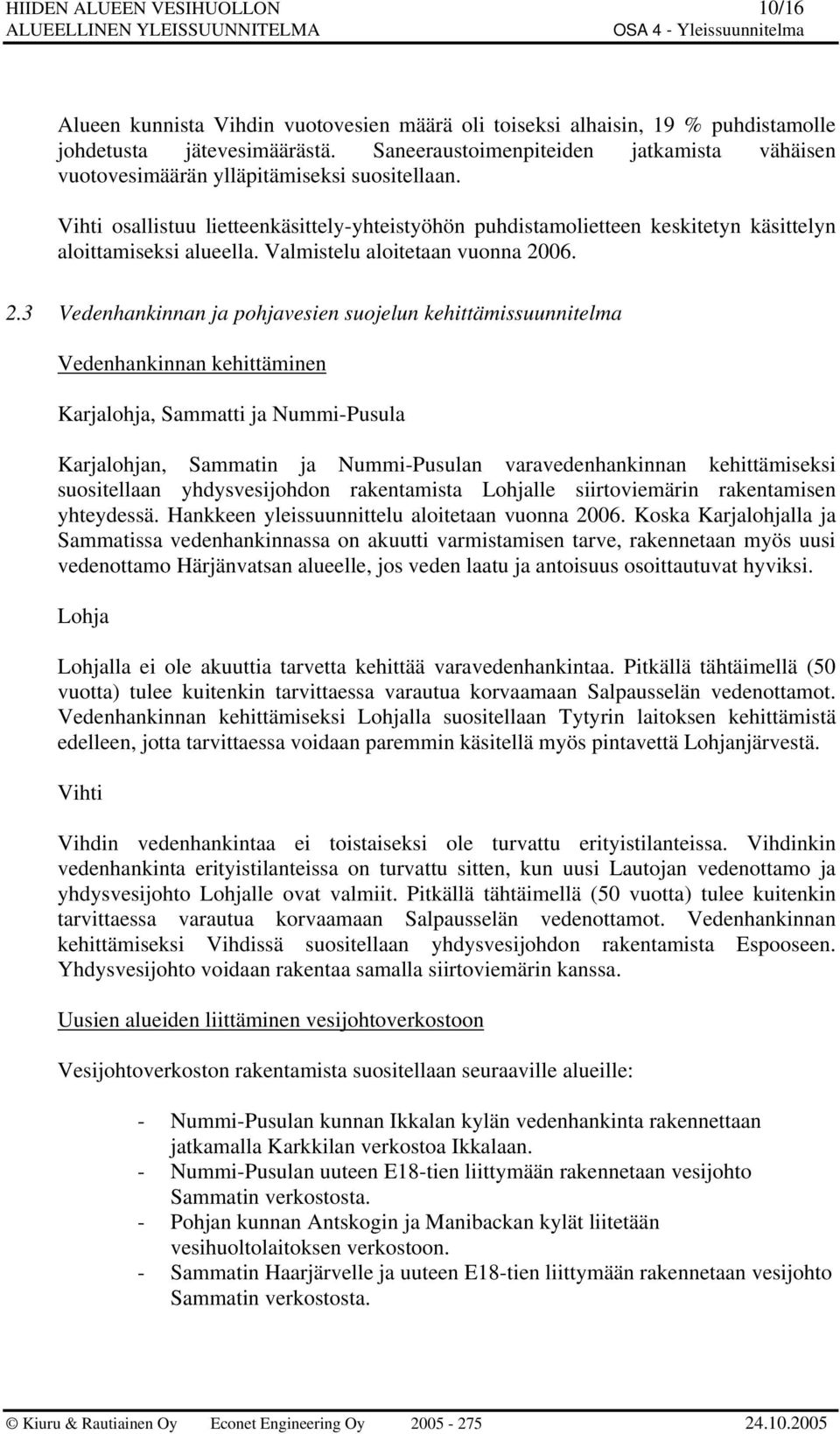 HIIDEN ALUEEN VESIHUOLLON 10/16
ALUEELLINEN YLEISSUUNNITELMA OSA 4 - Yleissuunnitelma

Alueen kunnista Vihdin vuotovesien määrä oli toiseksi alhaisin, 19 % puhdistamolle johdetusta jätevesimäärästä. Saneeraustoimenpiteiden jatkamista vähäisen vuotovesimäärän ylläpitämiseksi suositellaan.

Vihti osallistuu lietteenkäsittely-yhteistyöhön puhdistamolietteen keskitetyn käsittelyn aloittamiseksi alueella. Valmistelu aloitetaan vuonna 2006.

2.3 Vedenhankinnan ja pohjavesien suojelun kehittämissuunnitelma

Vedenhankinnan kehittäminen

Karjalohja, Sammatti ja Nummi-Pusula

Karjalohjan, Sammatin ja Nummi-Pusulan varavedenhankinnan kehittämiseksi suositellaan yhdysvesijohdon rakentamista Lohjalle siirtoviemärin rakentamisen yhteydessä. Hankkeen yleissuunnittelu aloitetaan vuonna 2006. Koska Karjalohjalla ja Sammatissa vedenhankinnassa on akuutti varmistamisen tarve, rakennetaan myös uusi vedenottamo Härjänvatsan alueelle, jos veden laatu ja antoisuus osoittautuvat hyviksi.

Lohja

Lohjalla ei ole akuuttia tarvetta kehittää varavedenhankintaa. Pitkällä tähtäimellä (50 vuotta) tulee kuitenkin tarvittaessa varautua korvaamaan Salpausselän vedenottamot. Vedenhankinnan kehittämiseksi Lohjalla suositellaan Tytyrin laitoksen kehittämistä edelleen, jotta tarvittaessa voidaan paremmin käsitellä myös pintavettä Lohjanjärvestä.

Vihti

Vihdin vedenhankintaa ei toistaiseksi ole turvattu erityistilanteissa. Vihdinkin vedenhankinta erityistilanteissa on turvattu sitten, kun uusi Lautojan vedenottamo ja yhdysvesijohto Lohjalle ovat valmiit. Pitkällä tähtäimellä (50 vuotta) tulee kuitenkin tarvittaessa varautua korvaamaan Salpausselän vedenottamot. Vedenhankinnan kehittämiseksi Vihdissä suositellaan yhdysvesijohdon rakentamista Espooseen. Yhdysvesijohto voidaan rakentaa samalla siirtoviemärin kanssa.

Uusien alueiden liittäminen vesijohtoverkostoon

Vesijohtoverkoston rakentamista suositellaan seuraaville alueille:

- Nummi-Pusulan kunnan Ikkalan kylän vedenhankinta rakennettaan jatkamalla Karkkilan verkostoa Ikkalaan.
- Nummi-Pusulan uuteen E18-tien liittymään rakennetaan vesijohto Sammatin verkostosta.
- Pohjan kunnan Antskogin ja Manibackan kylät liitetään vesihuoltolaitoksen verkostoon.
- Sammatin Haarjärvelle ja uuteen E18-tien liittymään rakennetaan vesijohto Sammatin verkostosta.

© Kiuru & Rautiainen Oy Econet Engineering Oy 2005 - 275 24.10.2005